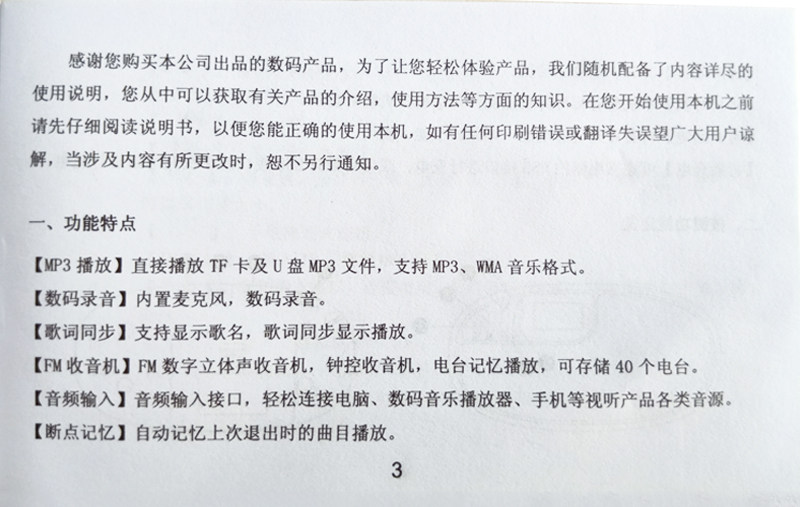 感谢您购买本公司出品的数码产品，为了让您轻松体验产品，我们随机配备了内容详尽的使用说明，您从中可以获取有关产品的介绍，使用方法等方面的知识。在您开始使用本机之前请先仔细阅读说明书，以便您能正确的使用本机，如有任何印刷错误或翻译失误望广大用户谅解，当涉及内容有所更改时，恕不另行通知。

一、功能特点

【MP3 播放】直接播放 TF 卡及 U 盘 MP3 文件，支持 MP3、WMA 音乐格式。
【数码录音】内置麦克风，数码录音。
【歌词同步】支持显示歌名，歌词同步显示播放。
【FM 收音机】FM 数字立体声收音机，钟控收音机，电台记忆播放，可存储 40 个电台。
【音频输入】音频输入接口，轻松连接电脑、数码音乐播放器、手机等视听产品各类音源。
【断点记忆】自动记忆上次退出时的曲目播放。

3